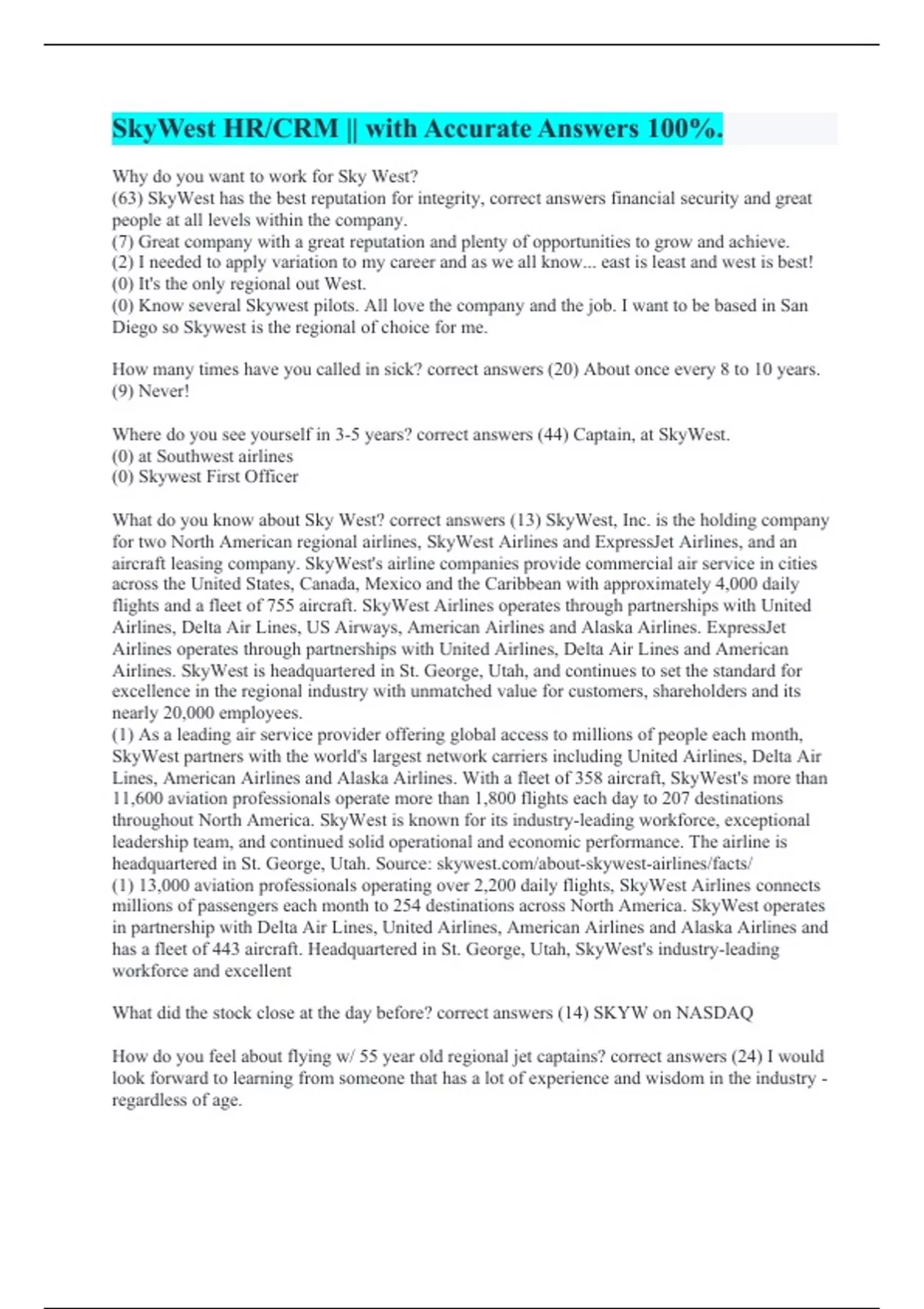 SkyWest HR/CRM || with Accurate Answers 100%.

Why do you want to work for Sky West?
(63) SkyWest has the best reputation for integrity, correct answers financial security and great people at all levels within the company.
(7) Great company with a great reputation and plenty of opportunities to grow and achieve.
(2) I needed to apply variation to my career and as we all know... east is least and west is best!
(0) It's the only regional out West.
(0) Know several Skywest pilots. All love the company and the job. I want to be based in San Diego so Skywest is the regional of choice for me.

How many times have you called in sick? correct answers (20) About once every 8 to 10 years.
(9) Never!

Where do you see yourself in 3-5 years? correct answers (44) Captain, at SkyWest.
(0) at Southwest airlines
(0) Skywest First Officer

What do you know about Sky West? correct answers (13) SkyWest, Inc. is the holding company for two North American regional airlines, SkyWest Airlines and ExpressJet Airlines, and an aircraft leasing company. SkyWest's airline companies provide commercial air service in cities across the United States, Canada, Mexico and the Caribbean with approximately 4,000 daily flights and a fleet of 755 aircraft. SkyWest Airlines operates through partnerships with United Airlines, Delta Air Lines, US Airways, American Airlines and Alaska Airlines. ExpressJet Airlines operates through partnerships with United Airlines, Delta Air Lines and American Airlines. SkyWest is headquartered in St. George, Utah, and continues to set the standard for excellence in the regional industry with unmatched value for customers, shareholders and its nearly 20,000 employees.
(1) As a leading air service provider offering global access to millions of people each month, SkyWest partners with the world's largest network carriers including United Airlines, Delta Air Lines, American Airlines and Alaska Airlines. With a fleet of 358 aircraft, SkyWest's more than 11,600 aviation professionals operate more than 1,800 flights each day to 207 destinations throughout North America. SkyWest is known for its industry-leading workforce, exceptional leadership team, and continued solid operational and economic performance. The airline is headquartered in St. George, Utah. Source: skywest.com/about-skywest-airlines/facts/
(1) 13,000 aviation professionals operating over 2,200 daily flights, SkyWest Airlines connects millions of passengers each month to 254 destinations across North America. SkyWest operates in partnership with Delta Air Lines, United Airlines, American Airlines and Alaska Airlines and has a fleet of 443 aircraft. Headquartered in St. George, Utah, SkyWest's industry-leading workforce and excellent

What did the stock close at the day before? correct answers (14) SKYW on NASDAQ

How do you feel about flying w/ 55 year old regional jet captains? correct answers (24) I would look forward to learning from someone that has a lot of experience and wisdom in the industry - regardless of age.